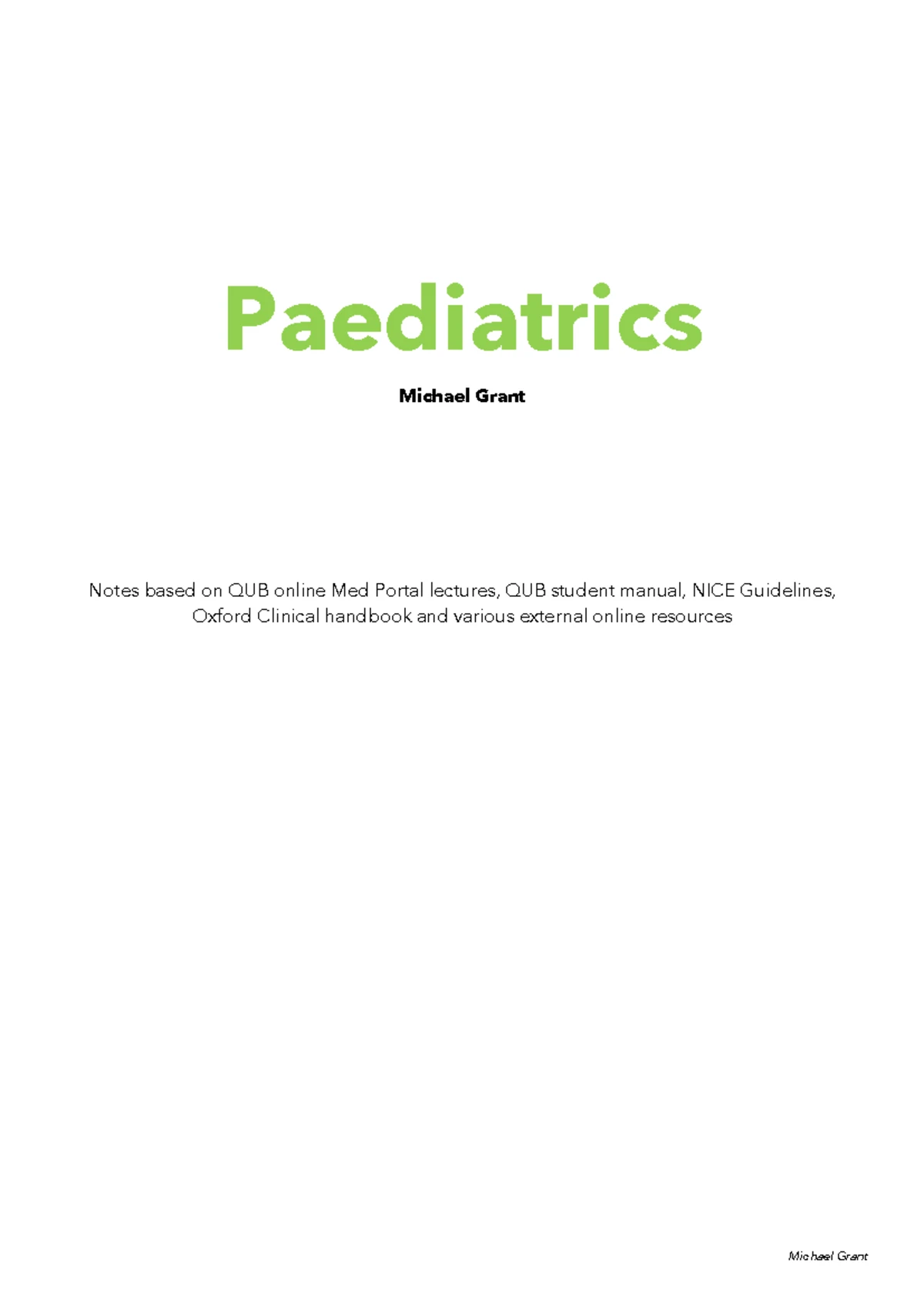 Paediatrics

Michael Grant

Notes based on QUB online Med Portal lectures, QUB student manual, NICE Guidelines, Oxford Clinical handbook and various external online resources

Michael Grant